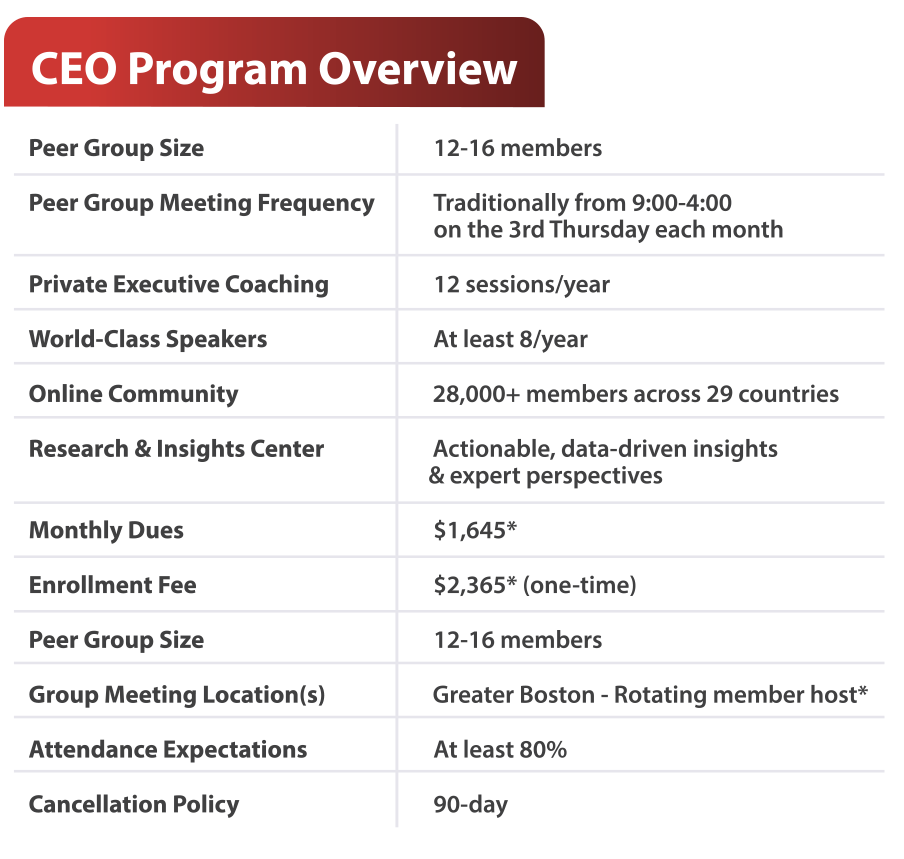 CEO Program Overview

| | |
|---|---|
| Peer Group Size | 12-16 members |
| Peer Group Meeting Frequency | Traditionally from 9:00-4:00 on the 3rd Thursday each month |
| Private Executive Coaching | 12 sessions/year |
| World-Class Speakers | At least 8/year |
| Online Community | 28,000+ members across 29 countries |
| Research & Insights Center | Actionable, data-driven insights & expert perspectives |
| Monthly Dues | \$1,645* |
| Enrollment Fee | \$2,365* (one-time) |
| Peer Group Size | 12-16 members |
| Group Meeting Location(s) | Greater Boston - Rotating member host* |
| Attendance Expectations | At least 80% |
| Cancellation Policy | 90-day |